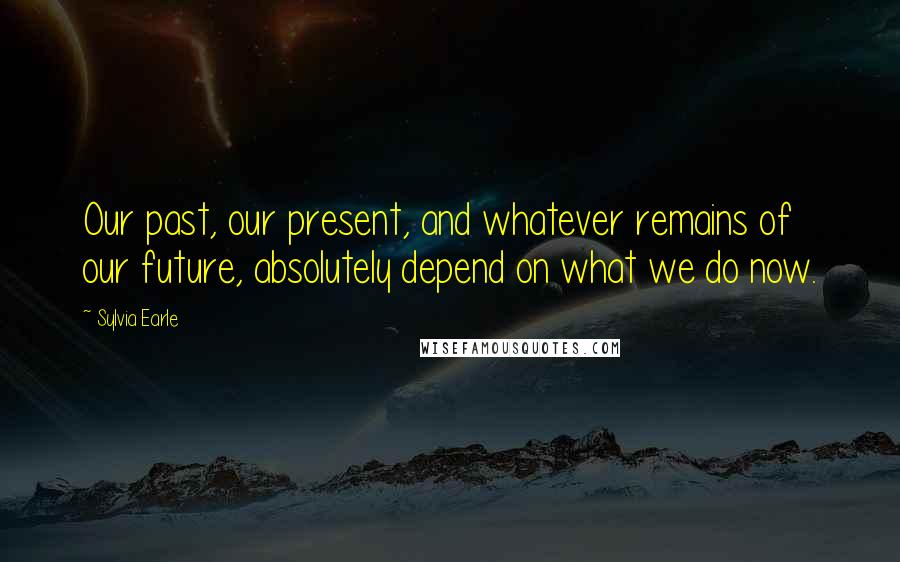 Our past, our present, and whatever remains of our future, absolutely depend on what we do now.

~ Sylvia Earle

WISEFAMOUSQUOTES.COM